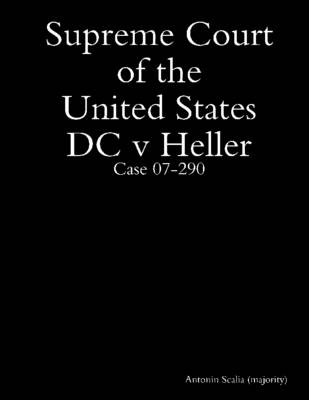 Supreme Court of the United States DC v Heller

Case 07-290

Antonin Scalia (majority)